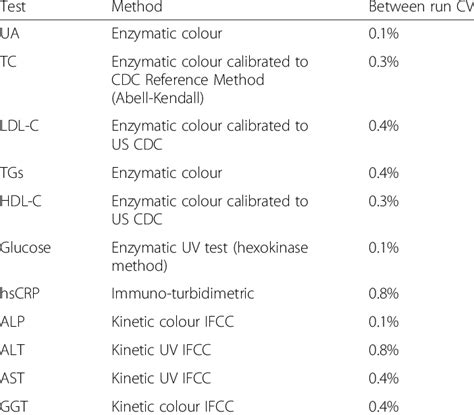 | Test | Method | Between run CV |
|---|---|---|
| UA | Enzymatic colour | 0.1% |
| TC | Enzymatic colour calibrated to CDC Reference Method (Abell-Kendall) | 0.3% |
| LDL-C | Enzymatic colour calibrated to US CDC | 0.4% |
| TGs | Enzymatic colour | 0.4% |
| HDL-C | Enzymatic colour calibrated to US CDC | 0.3% |
| Glucose | Enzymatic UV test (hexokinase method) | 0.1% |
| hsCRP | Immuno-turbidimetric | 0.8% |
| ALP | Kinetic colour IFCC | 0.1% |
| ALT | Kinetic UV IFCC | 0.8% |
| AST | Kinetic UV IFCC | 0.4% |
| GGT | Kinetic colour IFCC | 0.4% |